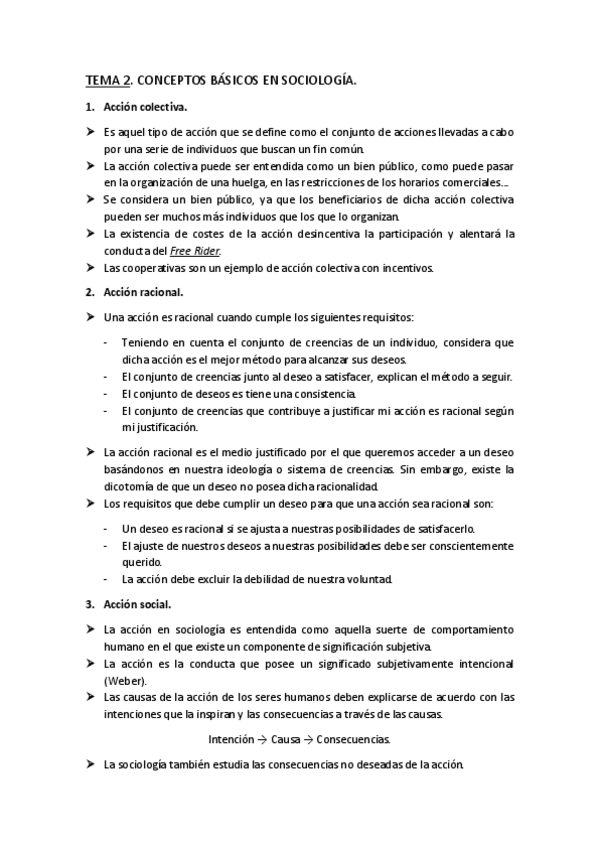 TEMA 2. CONCEPTOS BÁSICOS EN SOCIOLOGÍA.

1. Acción colectiva.

➤ Es aquel tipo de acción que se define como el conjunto de acciones llevadas a cabo por una serie de individuos que buscan un fin común.
➤ La acción colectiva puede ser entendida como un bien público, como puede pasar en la organización de una huelga, en las restricciones de los horarios comerciales…
➤ Se considera un bien público, ya que los beneficiarios de dicha acción colectiva pueden ser muchos más individuos que los que lo organizan.
➤ La existencia de costes de la acción desincentiva la participación y alentará la conducta del Free Rider.
➤ Las cooperativas son un ejemplo de acción colectiva con incentivos.

2. Acción racional.

➤ Una acción es racional cuando cumple los siguientes requisitos:

- Teniendo en cuenta el conjunto de creencias de un individuo, considera que dicha acción es el mejor método para alcanzar sus deseos.
- El conjunto de creencias junto al deseo a satisfacer, explican el método a seguir.
- El conjunto de deseos es tiene una consistencia.
- El conjunto de creencias que contribuye a justificar mi acción es racional según mi justificación.

➤ La acción racional es el medio justificado por el que queremos acceder a un deseo basándonos en nuestra ideología o sistema de creencias. Sin embargo, existe la dicotomía de que un deseo no posea dicha racionalidad.
➤ Los requisitos que debe cumplir un deseo para que una acción sea racional son:

- Un deseo es racional si se ajusta a nuestras posibilidades de satisfacerlo.
- El ajuste de nuestros deseos a nuestras posibilidades debe ser conscientemente querido.
- La acción debe excluir la debilidad de nuestra voluntad.

3. Acción social.

➤ La acción en sociología es entendida como aquella suerte de comportamiento humano en el que existe un componente de significación subjetiva.
➤ La acción es la conducta que posee un significado subjetivamente intencional (Weber).
➤ Las causas de la acción de los seres humanos deben explicarse de acuerdo con las intenciones que la inspiran y las consecuencias a través de las causas.

Intención → Causa → Consecuencias.

➤ La sociología también estudia las consecuencias no deseadas de la acción.